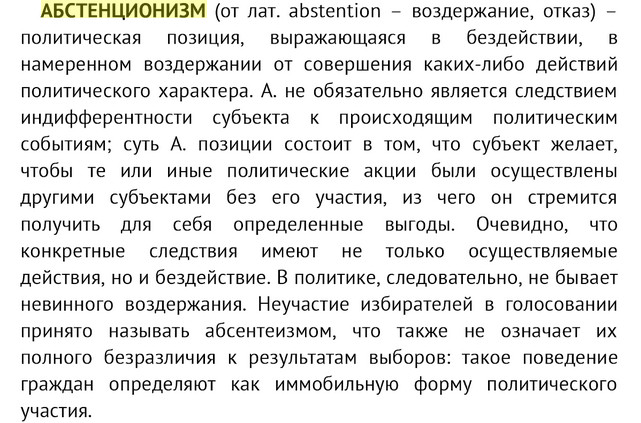 АБСТЕНЦИОНИЗМ (от лат. abstention – воздержание, отказ) – политическая позиция, выражающаяся в бездействии, в намеренном воздержании от совершения каких-либо действий политического характера. А. не обязательно является следствием индифферентности субъекта к происходящим политическим событиям; суть А. позиции состоит в том, что субъект желает, чтобы те или иные политические акции были осуществлены другими субъектами без его участия, из чего он стремится получить для себя определенные выгоды. Очевидно, что конкретные следствия имеют не только осуществляемые действия, но и бездействие. В политике, следовательно, не бывает невинного воздержания. Неучастие избирателей в голосовании принято называть абсентеизмом, что также не означает их полного безразличия к результатам выборов: такое поведение граждан определяют как иммобильную форму политического участия.